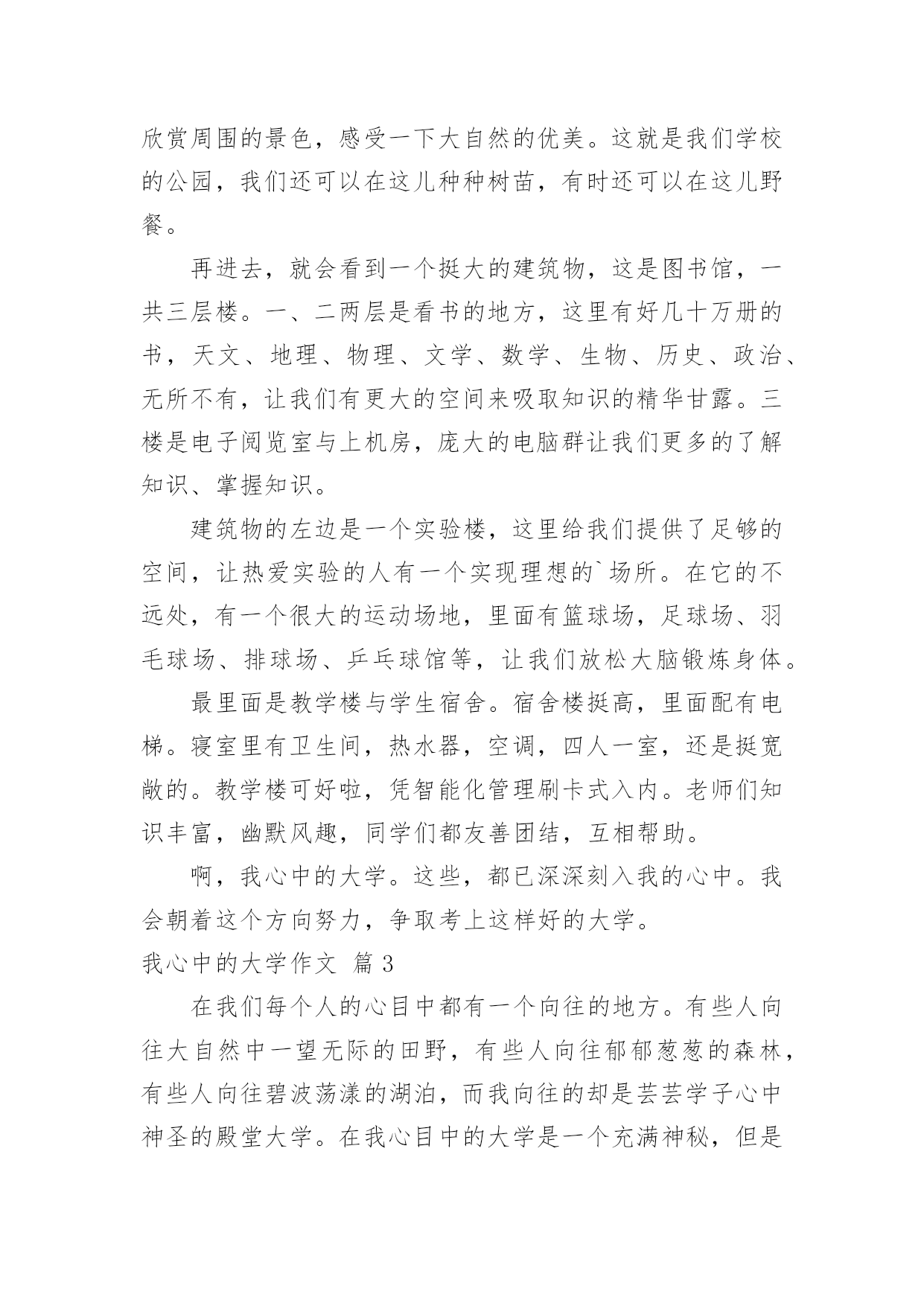 欣赏周围的景色，感受一下大自然的优美。这就是我们学校的公园，我们还可以在这儿种种树苗，有时还可以在这儿野餐。

再进去，就会看到一个挺大的建筑物，这是图书馆，一共三层楼。一、二两层是看书的地方，这里有好几十万册的书，天文、地理、物理、文学、数学、生物、历史、政治、无所不有，让我们有更大的空间来吸取知识的精华甘露。三楼是电子阅览室与上机房，庞大的电脑群让我们更多的了解知识、掌握知识。

建筑物的左边是一个实验楼，这里给我们提供了足够的空间，让热爱实验的人有一个实现理想的`场所。在它的不远处，有一个很大的运动场地，里面有篮球场，足球场、羽毛球场、排球场、乒乓球馆等，让我们放松大脑锻炼身体。

最里面是教学楼与学生宿舍。宿舍楼挺高，里面配有电梯。寝室里有卫生间，热水器，空调，四人一室，还是挺宽敞的。教学楼可好啦，凭智能化管理刷卡式入内。老师们知识丰富，幽默风趣，同学们都友善团结，互相帮助。

啊，我心中的大学。这些，都已深深刻入我的心中。我会朝着这个方向努力，争取考上这样好的大学。

我心中的大学作文 篇3

在我们每个人的心目中都有一个向往的地方。有些人向往大自然中一望无际的田野，有些人向往郁郁葱葱的森林，有些人向往碧波荡漾的湖泊，而我向往的却是芸芸学子心中神圣的殿堂大学。在我心目中的大学是一个充满神秘，但是